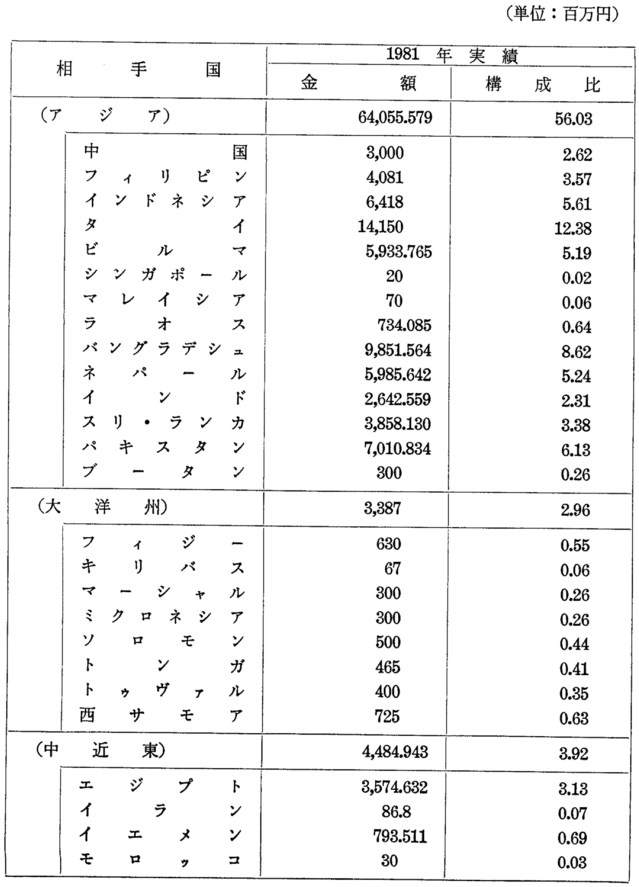 （単位：百万円）

| 相手国 | 1981年実績 金額 | 1981年実績 構成比 |
|---|---|---|
| （アジア） | 64,055.579 | 56.03 |
| 中国 | 3,000 | 2.62 |
| フィリピン | 4,081 | 3.57 |
| インドネシア | 6,418 | 5.61 |
| タイ | 14,150 | 12.38 |
| ビルマ | 5,933.765 | 5.19 |
| シンガポール | 20 | 0.02 |
| マレイシア | 70 | 0.06 |
| ラオス | 734.085 | 0.64 |
| バングラデシュ | 9,851.564 | 8.62 |
| ネパール | 5,985.642 | 5.24 |
| インド | 2,642.559 | 2.31 |
| スリ・ランカ | 3,858.130 | 3.38 |
| パキスタン | 7,010.834 | 6.13 |
| ブータン | 300 | 0.26 |
| （大洋州） | 3,387 | 2.96 |
| フィジー | 630 | 0.55 |
| キリバス | 67 | 0.06 |
| マーシャル | 300 | 0.26 |
| ミクロネシア | 300 | 0.26 |
| ソロモン | 500 | 0.44 |
| トンガ | 465 | 0.41 |
| トゥヴァル | 400 | 0.35 |
| 西サモア | 725 | 0.63 |
| （中近東） | 4,484.943 | 3.92 |
| エジプト | 3,574.632 | 3.13 |
| イラン | 86.8 | 0.07 |
| イエメン | 793.511 | 0.69 |
| モロッコ | 30 | 0.03 |